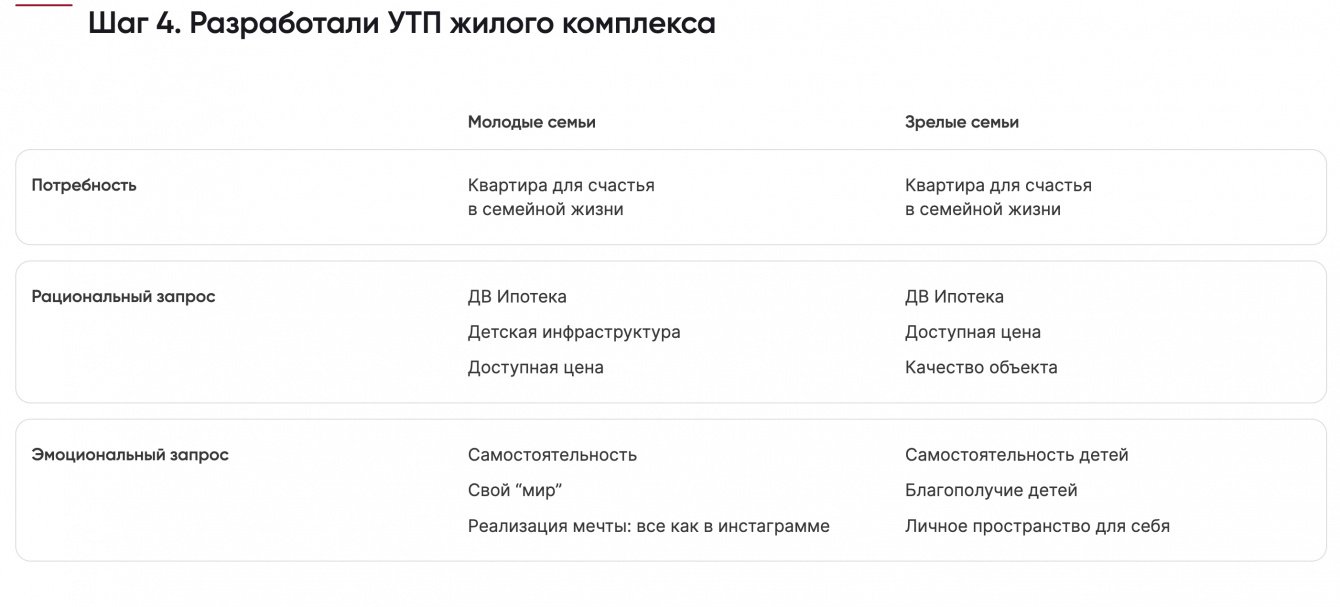 Шаг 4. Разработали УТП жилого комплекса

| | Молодые семьи | Зрелые семьи |
|---|---|---|
| Потребность | Квартира для счастья в семейной жизни | Квартира для счастья в семейной жизни |
| Рациональный запрос | ДВ Ипотека<br>Детская инфраструктура<br>Доступная цена | ДВ Ипотека<br>Доступная цена<br>Качество объекта |
| Эмоциональный запрос | Самостоятельность<br>Свой “мир”<br>Реализация мечты: все как в инстаграмме | Самостоятельность детей<br>Благополучие детей<br>Личное пространство для себя |